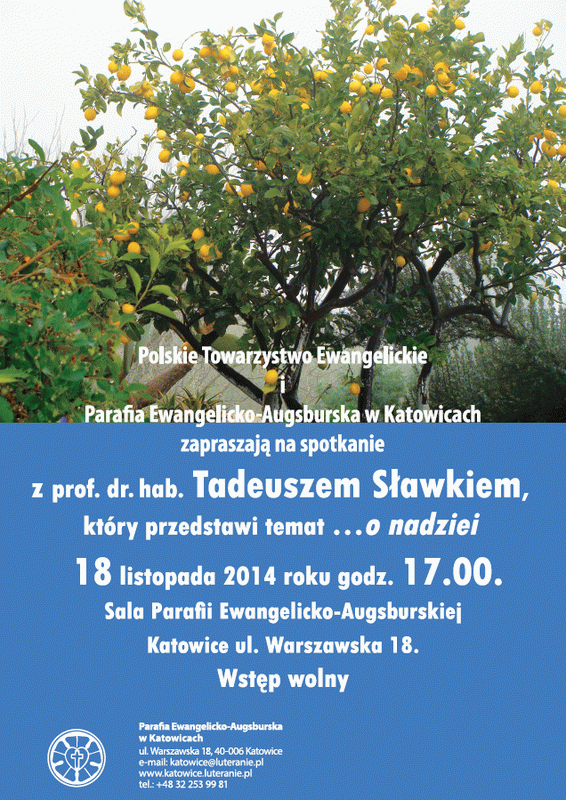 Polskie Towarzystwo Ewangelickie
i
Parafia Ewangelicko-Augsburska w Katowicach
zapraszają na spotkanie
z prof. dr. hab. Tadeuszem Sławkiem,
który przedstawi temat ...o nadziei
18 listopada 2014 roku godz. 17.00.
Sala Parafii Ewangelicko-Augsburskiej
Katowice ul. Warszawska 18.
Wstęp wolny

Parafia Ewangelicko-Augsburska
w Katowicach
ul. Warszawska 18, 40-006 Katowice
e-mail: katowice@luteranie.pl
www.katowice.luteranie.pl
tel.: +48 32 253 99 81